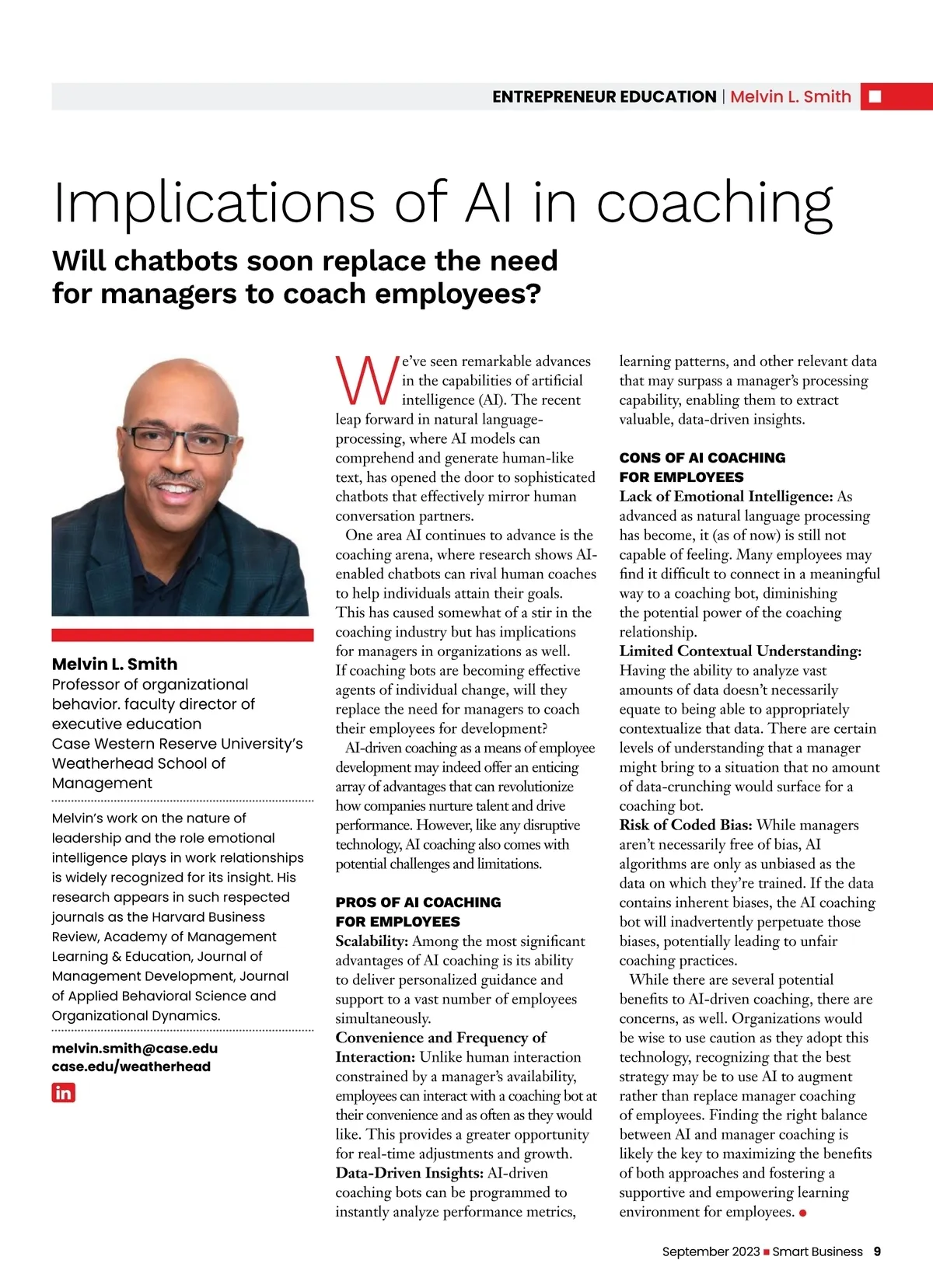 ENTREPRENEUR EDUCATION | Melvin L. Smith

Implications of AI in coaching

Will chatbots soon replace the need for managers to coach employees?

Melvin L. Smith
Professor of organizational behavior. faculty director of executive education
Case Western Reserve University's Weatherhead School of Management

Melvin's work on the nature of leadership and the role emotional intelligence plays in work relationships is widely recognized for its insight. His research appears in such respected journals as the Harvard Business Review, Academy of Management Learning & Education, Journal of Management Development, Journal of Applied Behavioral Science and Organizational Dynamics.

melvin.smith@case.edu
case.edu/weatherhead

in

We've seen remarkable advances in the capabilities of artificial intelligence (AI). The recent leap forward in natural language-processing, where AI models can comprehend and generate human-like text, has opened the door to sophisticated chatbots that effectively mirror human conversation partners.

One area AI continues to advance is the coaching arena, where research shows AI-enabled chatbots can rival human coaches to help individuals attain their goals. This has caused somewhat of a stir in the coaching industry but has implications for managers in organizations as well. If coaching bots are becoming effective agents of individual change, will they replace the need for managers to coach their employees for development?

AI-driven coaching as a means of employee development may indeed offer an enticing array of advantages that can revolutionize how companies nurture talent and drive performance. However, like any disruptive technology, AI coaching also comes with potential challenges and limitations.

PROS OF AI COACHING FOR EMPLOYEES
Scalability: Among the most significant advantages of AI coaching is its ability to deliver personalized guidance and support to a vast number of employees simultaneously.
Convenience and Frequency of Interaction: Unlike human interaction constrained by a manager's availability, employees can interact with a coaching bot at their convenience and as often as they would like. This provides a greater opportunity for real-time adjustments and growth.
Data-Driven Insights: AI-driven coaching bots can be programmed to instantly analyze performance metrics, learning patterns, and other relevant data that may surpass a manager's processing capability, enabling them to extract valuable, data-driven insights.

CONS OF AI COACHING FOR EMPLOYEES
Lack of Emotional Intelligence: As advanced as natural language processing has become, it (as of now) is still not capable of feeling. Many employees may find it difficult to connect in a meaningful way to a coaching bot, diminishing the potential power of the coaching relationship.
Limited Contextual Understanding: Having the ability to analyze vast amounts of data doesn't necessarily equate to being able to appropriately contextualize that data. There are certain levels of understanding that a manager might bring to a situation that no amount of data-crunching would surface for a coaching bot.
Risk of Coded Bias: While managers aren't necessarily free of bias, AI algorithms are only as unbiased as the data on which they're trained. If the data contains inherent biases, the AI coaching bot will inadvertently perpetuate those biases, potentially leading to unfair coaching practices.

While there are several potential benefits to AI-driven coaching, there are concerns, as well. Organizations would be wise to use caution as they adopt this technology, recognizing that the best strategy may be to use AI to augment rather than replace manager coaching of employees. Finding the right balance between AI and manager coaching is likely the key to maximizing the benefits of both approaches and fostering a supportive and empowering learning environment for employees.

September 2023 Smart Business 9